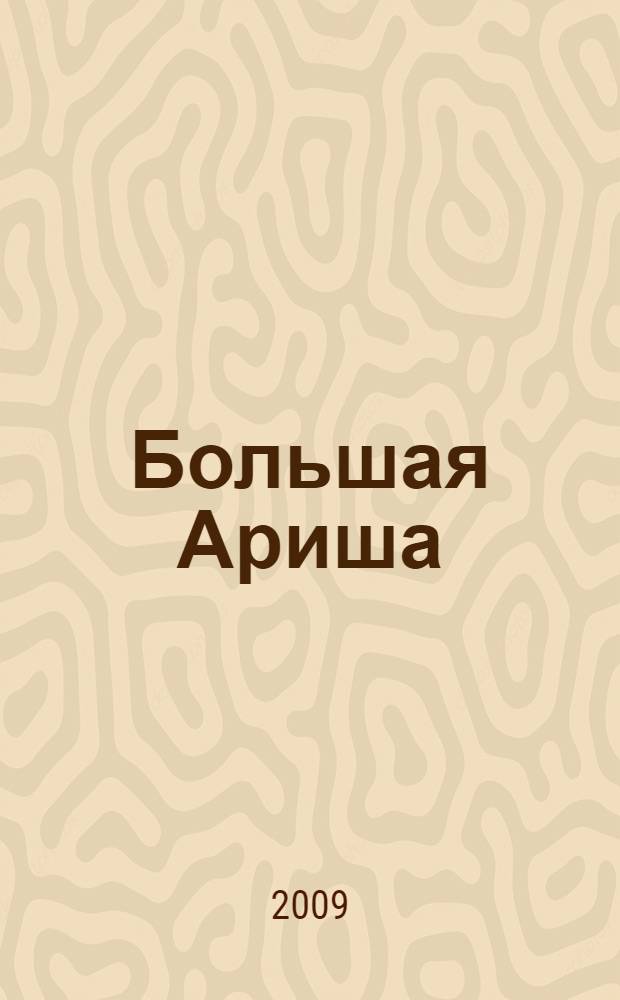 Большая Ариша

2009